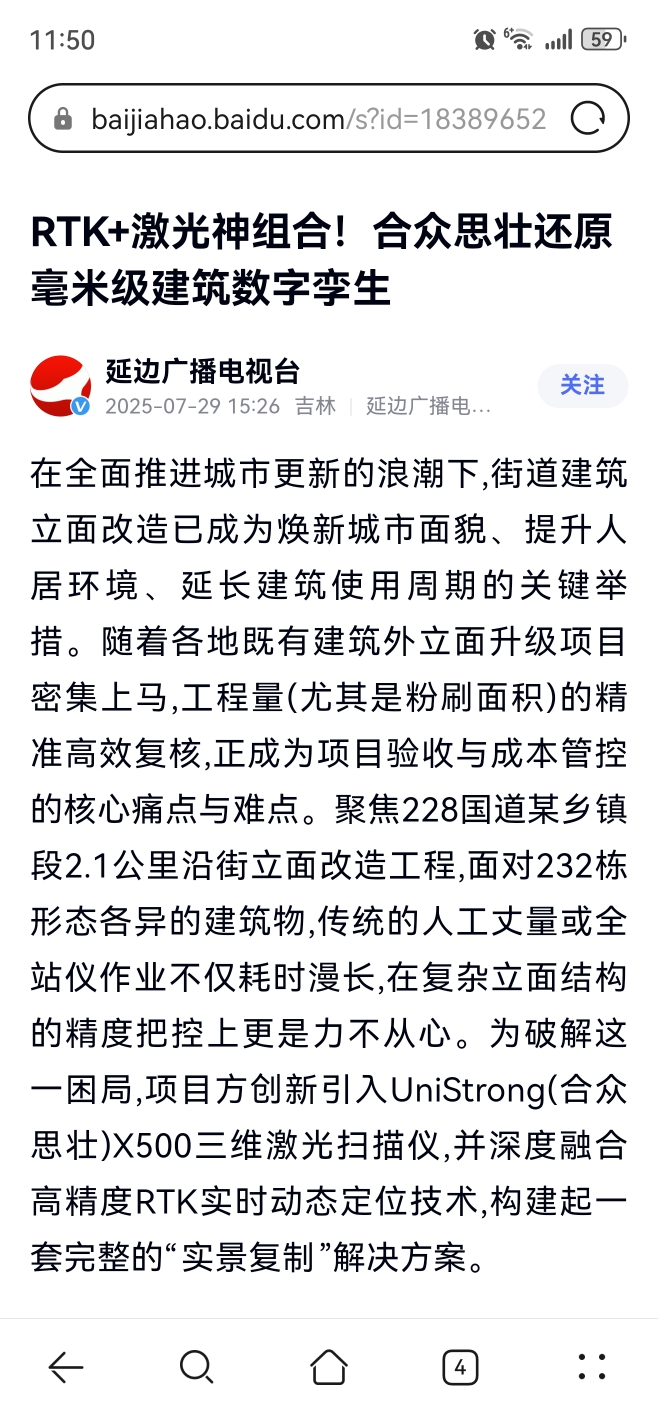 11:50 59

baijiahao.baidu.com/s?id=18389652

RTK+激光神组合！合众思壮还原毫米级建筑数字孪生

延边广播电视台
2025-07-29 15:26 吉林 | 延边广播电...
关注

在全面推进城市更新的浪潮下,街道建筑立面改造已成为焕新城市面貌、提升人居环境、延长建筑使用周期的关键举措。随着各地既有建筑外立面升级项目密集上马,工程量(尤其是粉刷面积)的精准高效复核,正成为项目验收与成本管控的核心痛点与难点。聚焦228国道某乡镇段2.1公里沿街立面改造工程,面对232栋形态各异的建筑物,传统的人工丈量或全站仪作业不仅耗时漫长,在复杂立面结构的精度把控上更是力不从心。为破解这一困局,项目方创新引入UniStrong(合众思壮)X500三维激光扫描仪,并深度融合高精度RTK实时动态定位技术,构建起一套完整的“实景复制”解决方案。

4